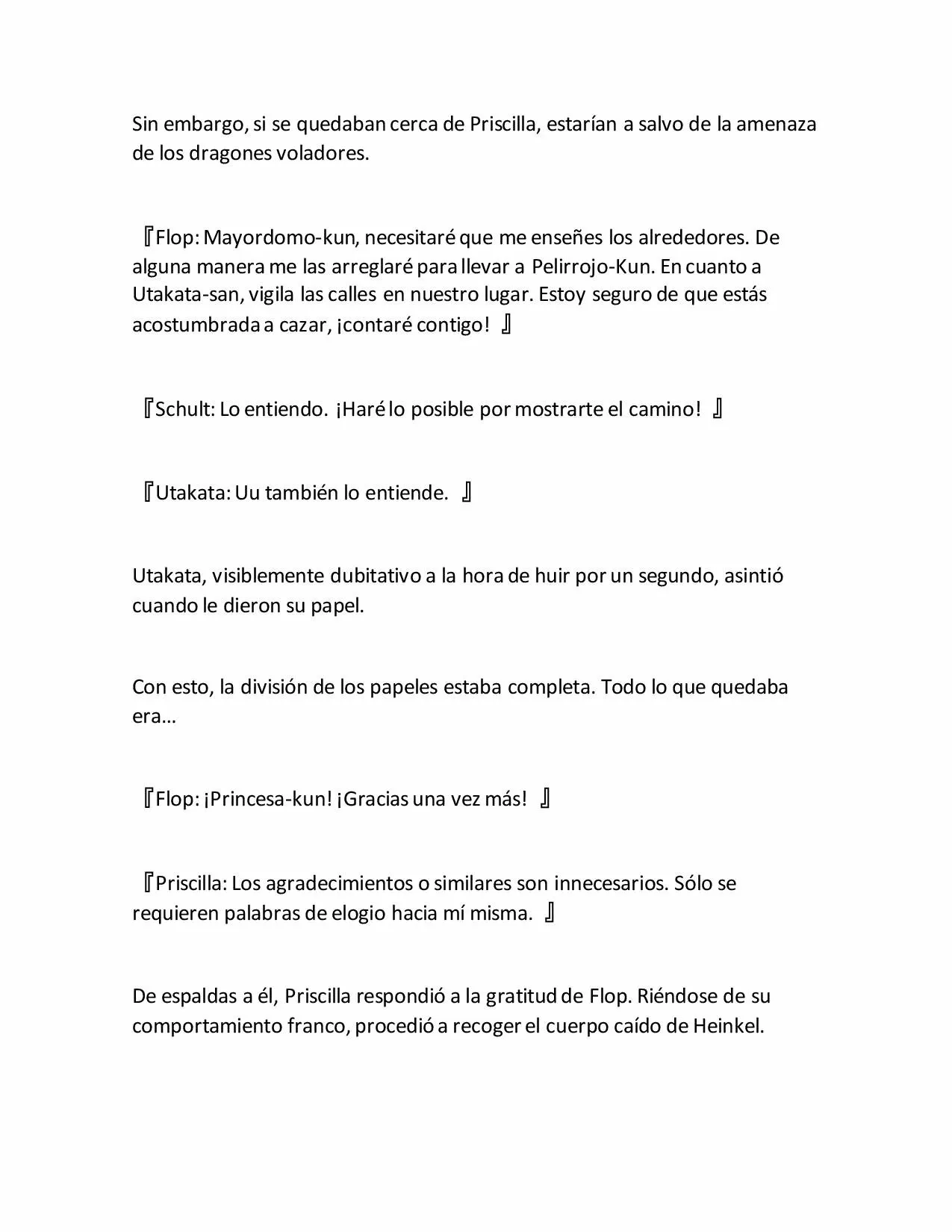 Sin embargo, si se quedaban cerca de Priscilla, estarían a salvo de la amenaza de los dragones voladores.

『Flop: Mayordomo-kun, necesitaré que me enseñes los alrededores. De alguna manera me las arreglaré para llevar a Pelirrojo-Kun. En cuanto a Utakata-san, vigila las calles en nuestro lugar. Estoy seguro de que estás acostumbrada a cazar, ¡contaré contigo! 』

『Schult: Lo entiendo. ¡Haré lo posible por mostrarte el camino! 』

『Utakata: Uu también lo entiende. 』

Utakata, visiblemente dubitativo a la hora de huir por un segundo, asintió cuando le dieron su papel.

Con esto, la división de los papeles estaba completa. Todo lo que quedaba era…

『Flop: ¡Princesa-kun! ¡Gracias una vez más! 』

『Priscilla: Los agradecimientos o similares son innecesarios. Sólo se requieren palabras de elogio hacia mí misma. 』

De espaldas a él, Priscilla respondió a la gratitud de Flop. Riéndose de su comportamiento franco, procedió a recoger el cuerpo caído de Heinkel.